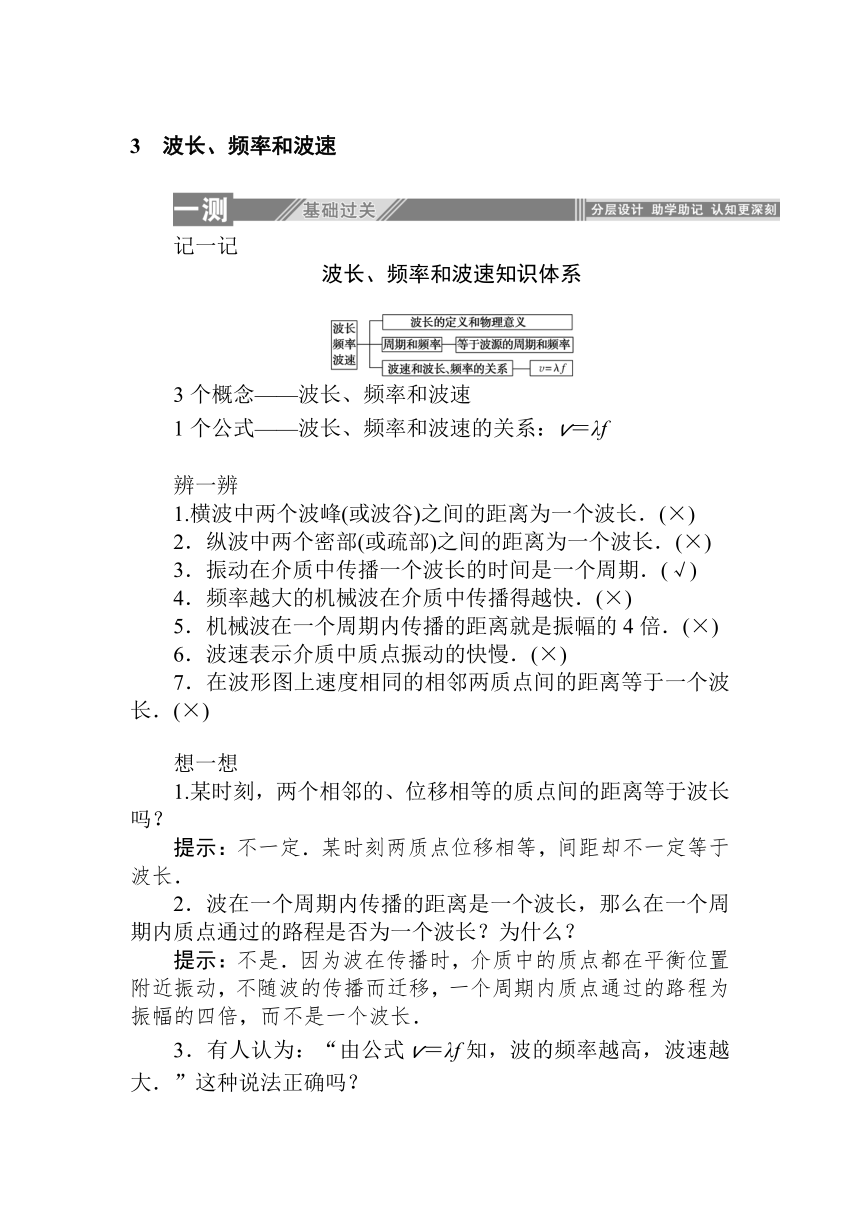 3 波长、频率和波速

一测 基础过关 分层设计 助学助记 认知更深刻

记一记

波长、频率和波速知识体系

波长 频率 波速

波长的定义和物理意义

周期和频率 等于波源的周期和频率

波速和波长、频率的关系 $v=\lambda f$

3 个概念——波长、频率和波速

1 个公式——波长、频率和波速的关系：$v=\lambda f$

辨一辨

1.横波中两个波峰(或波谷)之间的距离为一个波长．(×)

2．纵波中两个密部(或疏部)之间的距离为一个波长．(×)

3．振动在介质中传播一个波长的时间是一个周期．(√)

4．频率越大的机械波在介质中传播得越快．(×)

5．机械波在一个周期内传播的距离就是振幅的 4 倍．(×)

6．波速表示介质中质点振动的快慢．(×)

7．在波形图上速度相同的相邻两质点间的距离等于一个波长．(×)

想一想

1.某时刻，两个相邻的、位移相等的质点间的距离等于波长吗？

提示：不一定．某时刻两质点位移相等，间距却不一定等于波长．

2．波在一个周期内传播的距离是一个波长，那么在一个周期内质点通过的路程是否为一个波长？为什么？

提示：不是．因为波在传播时，介质中的质点都在平衡位置附近振动，不随波的传播而迁移，一个周期内质点通过的路程为振幅的四倍，而不是一个波长．

3．有人认为：“由公式 $v=\lambda f$ 知，波的频率越高，波速越大．”这种说法正确吗？